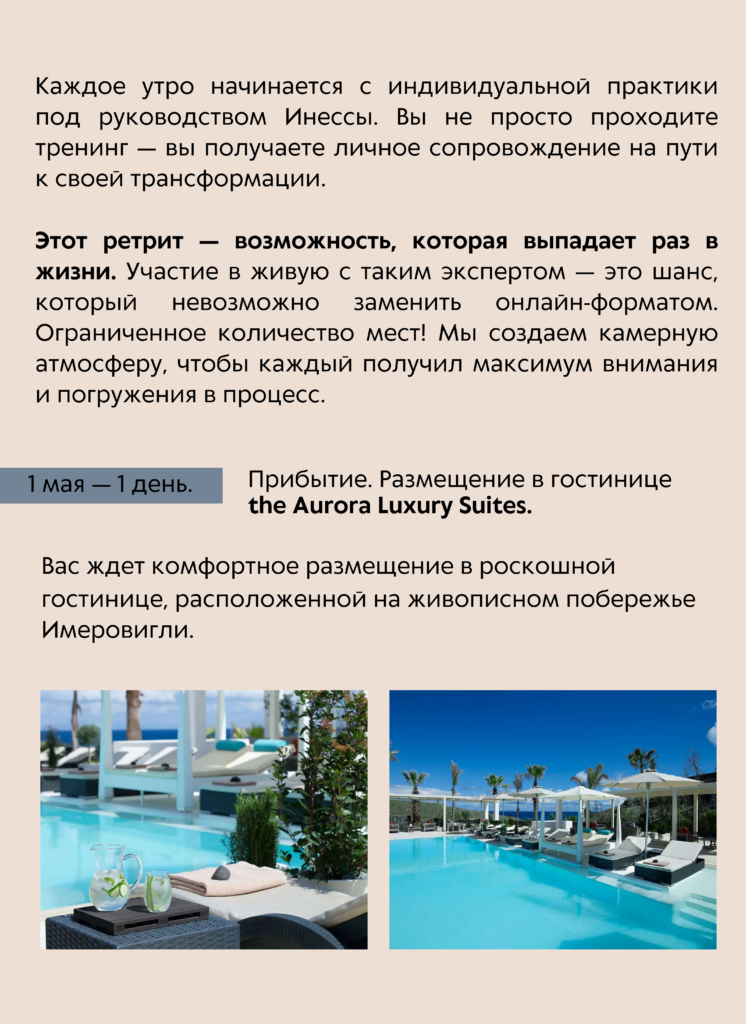 Каждое утро начинается с индивидуальной практики под руководством Инессы. Вы не просто проходите тренинг — вы получаете личное сопровождение на пути к своей трансформации.

Этот ретрит — возможность, которая выпадает раз в жизни. Участие в живую с таким экспертом — это шанс, который невозможно заменить онлайн-форматом. Ограниченное количество мест! Мы создаем камерную атмосферу, чтобы каждый получил максимум внимания и погружения в процесс.

1 мая — 1 день.

Прибытие. Размещение в гостинице the Aurora Luxury Suites.

Вас ждет комфортное размещение в роскошной гостинице, расположенной на живописном побережье Имеровигли.